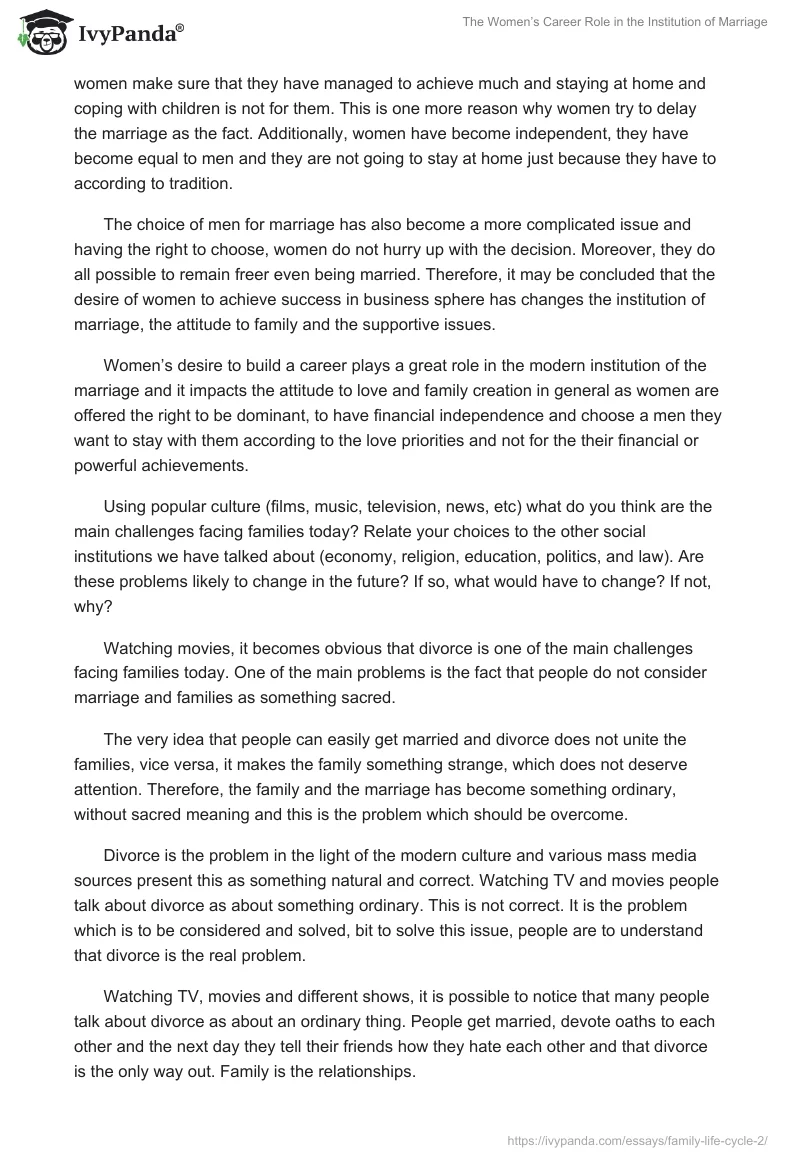 IvyPanda®

The Women's Career Role in the Institution of Marriage

women make sure that they have managed to achieve much and staying at home and coping with children is not for them. This is one more reason why women try to delay the marriage as the fact. Additionally, women have become independent, they have become equal to men and they are not going to stay at home just because they have to according to tradition.

The choice of men for marriage has also become a more complicated issue and having the right to choose, women do not hurry up with the decision. Moreover, they do all possible to remain freer even being married. Therefore, it may be concluded that the desire of women to achieve success in business sphere has changes the institution of marriage, the attitude to family and the supportive issues.

Women's desire to build a career plays a great role in the modern institution of the marriage and it impacts the attitude to love and family creation in general as women are offered the right to be dominant, to have financial independence and choose a men they want to stay with them according to the love priorities and not for the their financial or powerful achievements.

Using popular culture (films, music, television, news, etc) what do you think are the main challenges facing families today? Relate your choices to the other social institutions we have talked about (economy, religion, education, politics, and law). Are these problems likely to change in the future? If so, what would have to change? If not, why?

Watching movies, it becomes obvious that divorce is one of the main challenges facing families today. One of the main problems is the fact that people do not consider marriage and families as something sacred.

The very idea that people can easily get married and divorce does not unite the families, vice versa, it makes the family something strange, which does not deserve attention. Therefore, the family and the marriage has become something ordinary, without sacred meaning and this is the problem which should be overcome.

Divorce is the problem in the light of the modern culture and various mass media sources present this as something natural and correct. Watching TV and movies people talk about divorce as about something ordinary. This is not correct. It is the problem which is to be considered and solved, bit to solve this issue, people are to understand that divorce is the real problem.

Watching TV, movies and different shows, it is possible to notice that many people talk about divorce as about an ordinary thing. People get married, devote oaths to each other and the next day they tell their friends how they hate each other and that divorce is the only way out. Family is the relationships.

https://ivypanda.com/essays/family-life-cycle-2/